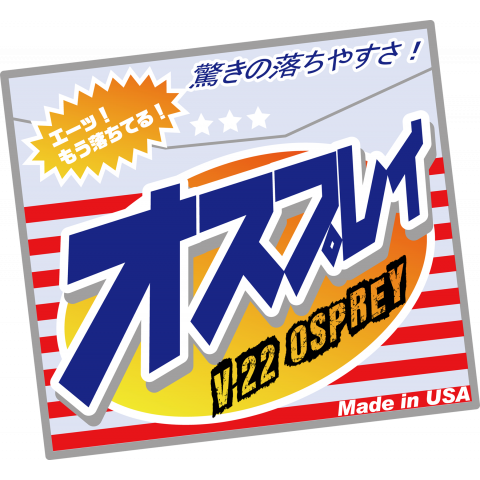 驚きの落ちやすさ！

エーッ！
もう落ちてる！

オスプレイ

V-22 OSPREY

Made in USA